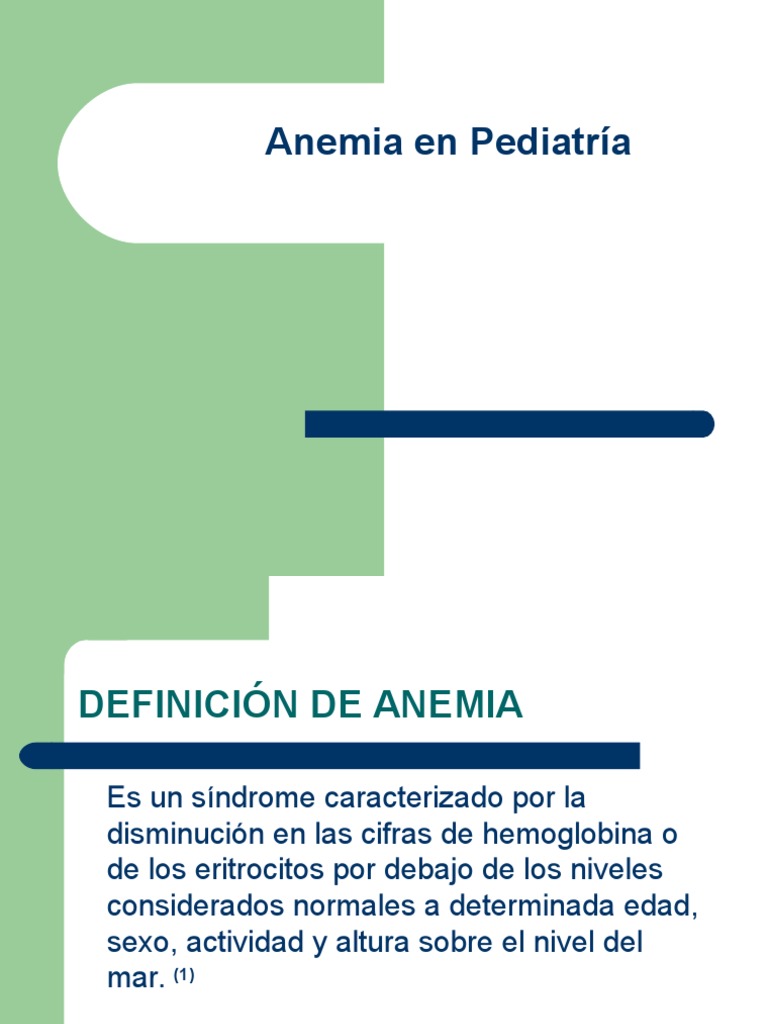 Anemia en Pediatría

DEFINICIÓN DE ANEMIA

Es un síndrome caracterizado por la disminución en las cifras de hemoglobina o de los eritrocitos por debajo de los niveles considerados normales a determinada edad, sexo, actividad y altura sobre el nivel del mar. $^{(1)}$